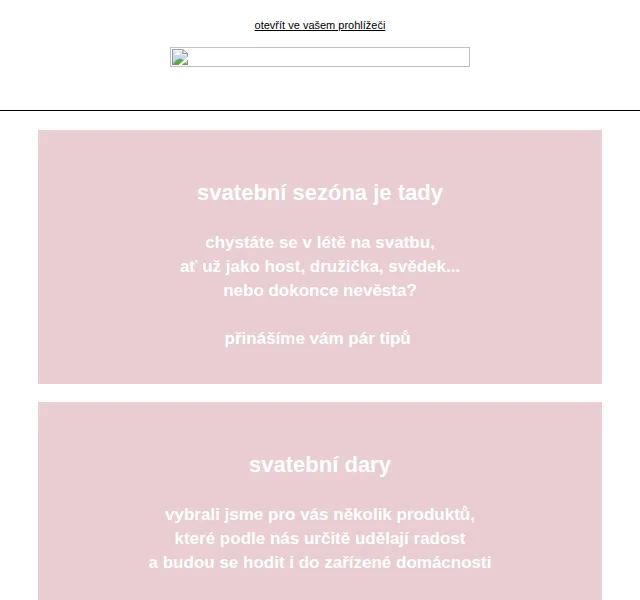 otevřít ve vašem prohlížeči

svatební sezóna je tady

chystáte se v létě na svatbu,
ať už jako host, družička, svědek...
nebo dokonce nevěsta?

přinášíme vám pár tipů

svatební dary

vybrali jsme pro vás několik produktů,
které podle nás určitě udělají radost
a budou se hodit i do zařízené domácnosti